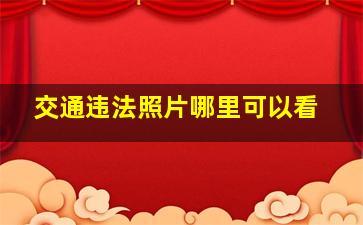 交通违法照片哪里可以看